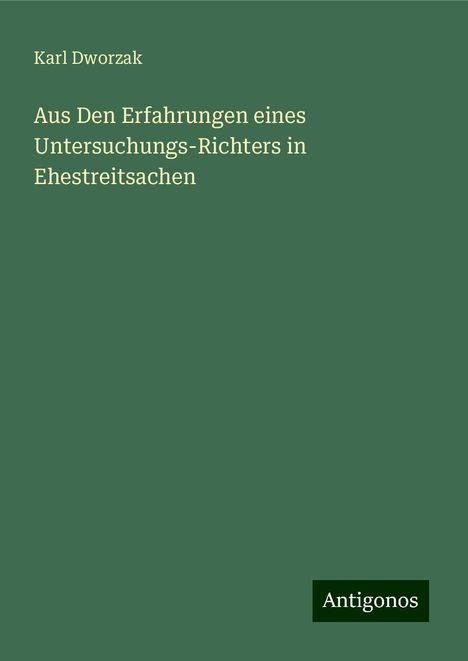 Karl Dworzak

Aus Den Erfahrungen eines Untersuchungs-Richters in Ehestreitsachen

Antigonos